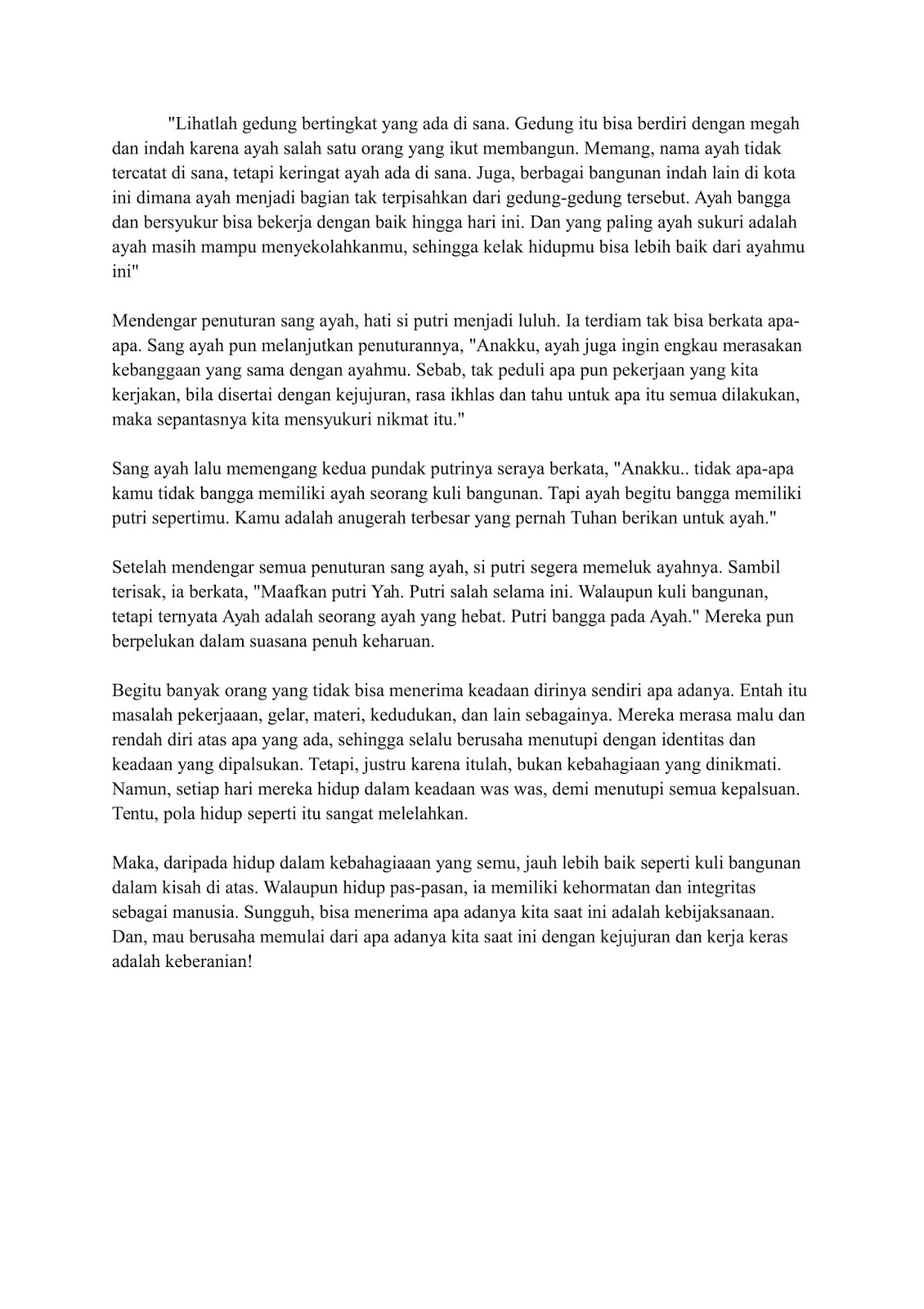 "Lihatlah gedung bertingkat yang ada di sana. Gedung itu bisa berdiri dengan megah dan indah karena ayah salah satu orang yang ikut membangun. Memang, nama ayah tidak tercatat di sana, tetapi keringat ayah ada di sana. Juga, berbagai bangunan indah lain di kota ini dimana ayah menjadi bagian tak terpisahkan dari gedung-gedung tersebut. Ayah bangga dan bersyukur bisa bekerja dengan baik hingga hari ini. Dan yang paling ayah sukuri adalah ayah masih mampu menyekolahkanmu, sehingga kelak hidupmu bisa lebih baik dari ayahmu ini"

Mendengar penuturan sang ayah, hati si putri menjadi luluh. Ia terdiam tak bisa berkata apa-apa. Sang ayah pun melanjutkan penuturannya, "Anakku, ayah juga ingin engkau merasakan kebanggaan yang sama dengan ayahmu. Sebab, tak peduli apa pun pekerjaan yang kita kerjakan, bila disertai dengan kejujuran, rasa ikhlas dan tahu untuk apa itu semua dilakukan, maka sepantasnya kita mensyukuri nikmat itu."

Sang ayah lalu memengang kedua pundak putrinya seraya berkata, "Anakku.. tidak apa-apa kamu tidak bangga memiliki ayah seorang kuli bangunan. Tapi ayah begitu bangga memiliki putri sepertimu. Kamu adalah anugerah terbesar yang pernah Tuhan berikan untuk ayah."

Setelah mendengar semua penuturan sang ayah, si putri segera memeluk ayahnya. Sambil terisak, ia berkata, "Maafkan putri Yah. Putri salah selama ini. Walaupun kuli bangunan, tetapi ternyata Ayah adalah seorang ayah yang hebat. Putri bangga pada Ayah." Mereka pun berpelukan dalam suasana penuh keharuan.

Begitu banyak orang yang tidak bisa menerima keadaan dirinya sendiri apa adanya. Entah itu masalah pekerjaaan, gelar, materi, kedudukan, dan lain sebagainya. Mereka merasa malu dan rendah diri atas apa yang ada, sehingga selalu berusaha menutupi dengan identitas dan keadaan yang dipalsukan. Tetapi, justru karena itulah, bukan kebahagiaan yang dinikmati. Namun, setiap hari mereka hidup dalam keadaan was was, demi menutupi semua kepalsuan. Tentu, pola hidup seperti itu sangat melelahkan.

Maka, daripada hidup dalam kebahagiaaan yang semu, jauh lebih baik seperti kuli bangunan dalam kisah di atas. Walaupun hidup pas-pasan, ia memiliki kehormatan dan integritas sebagai manusia. Sungguh, bisa menerima apa adanya kita saat ini adalah kebijaksanaan. Dan, mau berusaha memulai dari apa adanya kita saat ini dengan kejujuran dan kerja keras adalah keberanian!